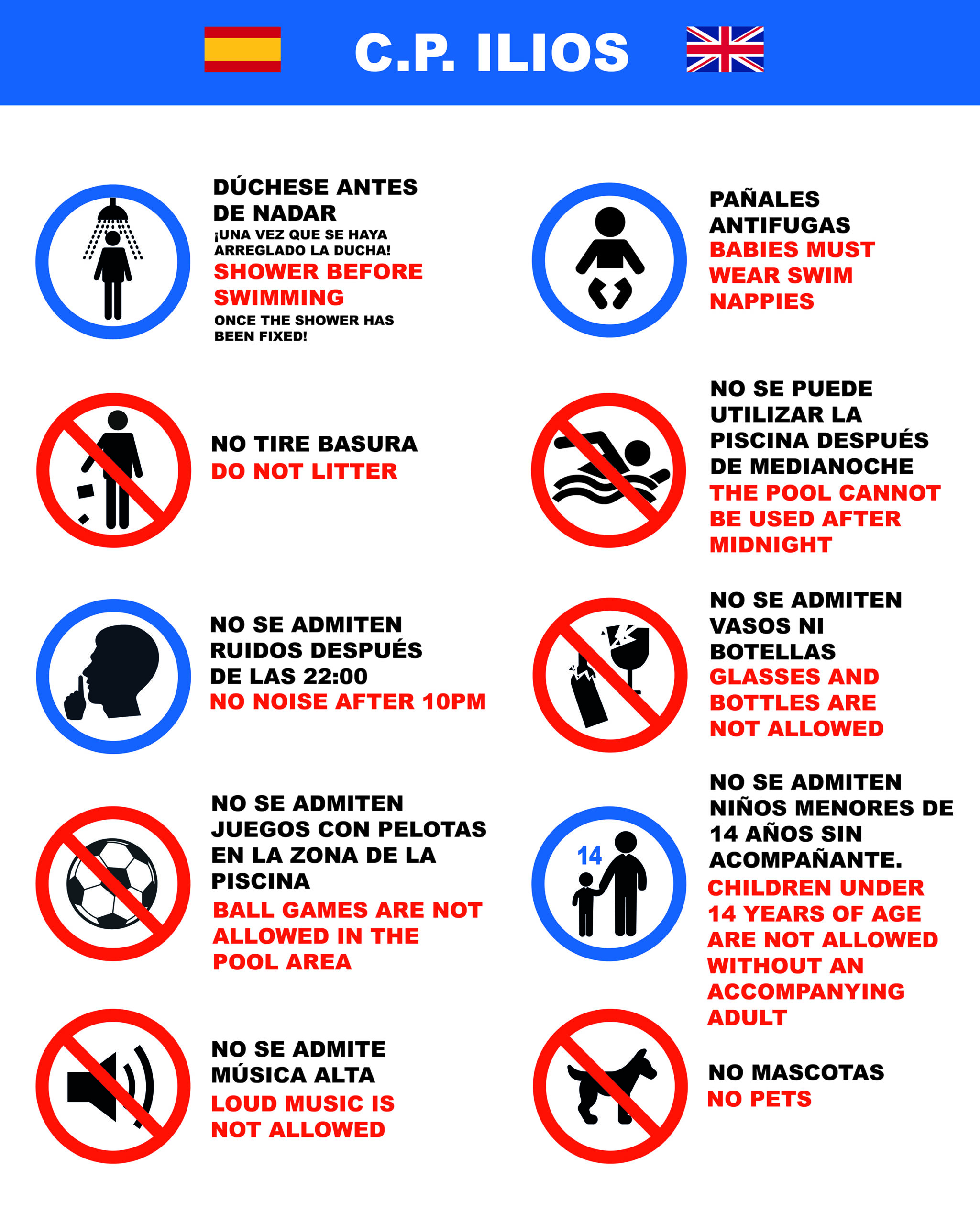 C.P. ILIOS

DÚCHESE ANTES DE NADAR

¡UNA VEZ QUE SE HAYA ARREGLADO LA DUCHA!

SHOWER BEFORE SWIMMING

ONCE THE SHOWER HAS BEEN FIXED!

NO TIRE BASURA

DO NOT LITTER

NO SE ADMITEN RUIDOS DESPUÉS DE LAS 22:00

NO NOISE AFTER 10PM

NO SE ADMITEN JUEGOS CON PELOTAS EN LA ZONA DE LA PISCINA

BALL GAMES ARE NOT ALLOWED IN THE POOL AREA

NO SE ADMITE MÚSICA ALTA

LOUD MUSIC IS NOT ALLOWED

PAÑALES ANTIFUGAS

BABIES MUST WEAR SWIM NAPPIES

NO SE PUEDE UTILIZAR LA PISCINA DESPUÉS DE MEDIANOCHE

THE POOL CANNOT BE USED AFTER MIDNIGHT

NO SE ADMITEN VASOS NI BOTELLAS

GLASSES AND BOTTLES ARE NOT ALLOWED

14

NO SE ADMITEN NIÑOS MENORES DE 14 AÑOS SIN ACOMPAÑANTE.

CHILDREN UNDER 14 YEARS OF AGE ARE NOT ALLOWED WITHOUT AN ACCOMPANYING ADULT

NO MASCOTAS

NO PETS